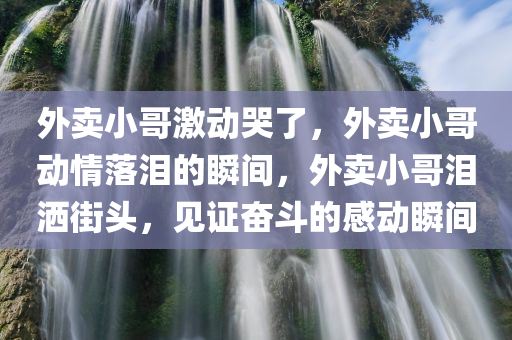 外卖小哥激动哭了，外卖小哥动情落泪的瞬间，外卖小哥泪洒街头，见证奋斗的感动瞬间